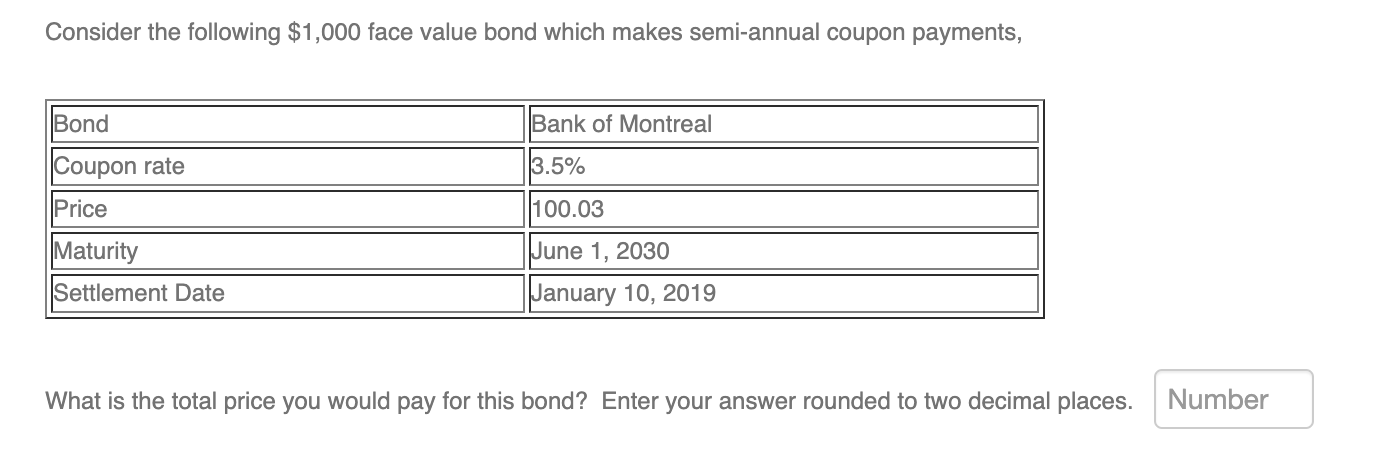 Consider the following \$1,000 face value bond which makes semi-annual coupon payments,

| Bond | Bank of Montreal |
|---|---|
| Coupon rate | 3.5% |
| Price | 100.03 |
| Maturity | June 1, 2030 |
| Settlement Date | January 10, 2019 |

What is the total price you would pay for this bond? Enter your answer rounded to two decimal places. Number